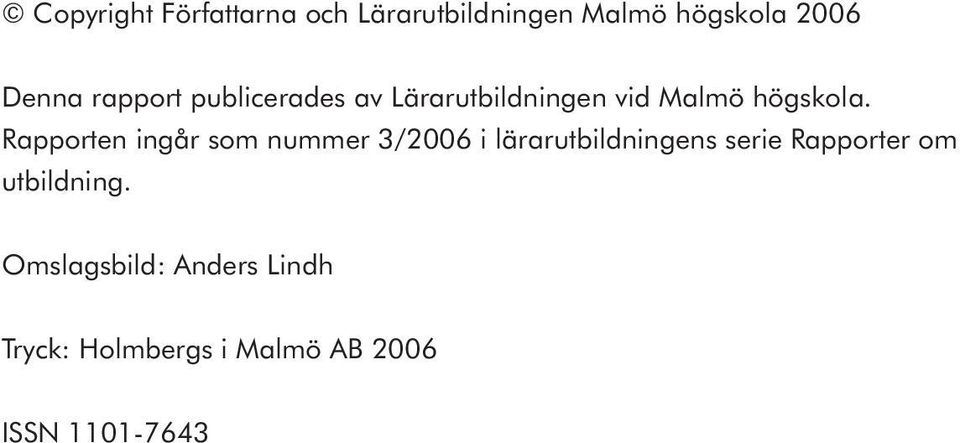 © Copyright Författarna och Lärarutbildningen Malmö högskola 2006

Denna rapport publicerades av Lärarutbildningen vid Malmö högskola. Rapporten ingår som nummer 3/2006 i lärarutbildningens serie Rapporter om utbildning.

Omslagsbild: Anders Lindh

Tryck: Holmbergs i Malmö AB 2006

ISSN 1101-7643